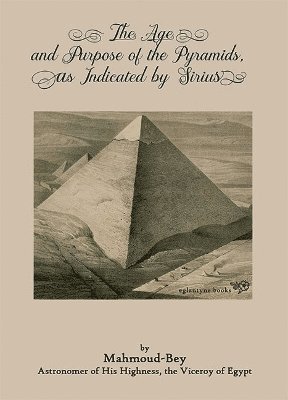 The Age
and Purpose of the Pyramids,
as Indicated by Sirius

eglantyne books

by
Mahmoud-Bey
Astronomer of His Highness, the Viceroy of Egypt